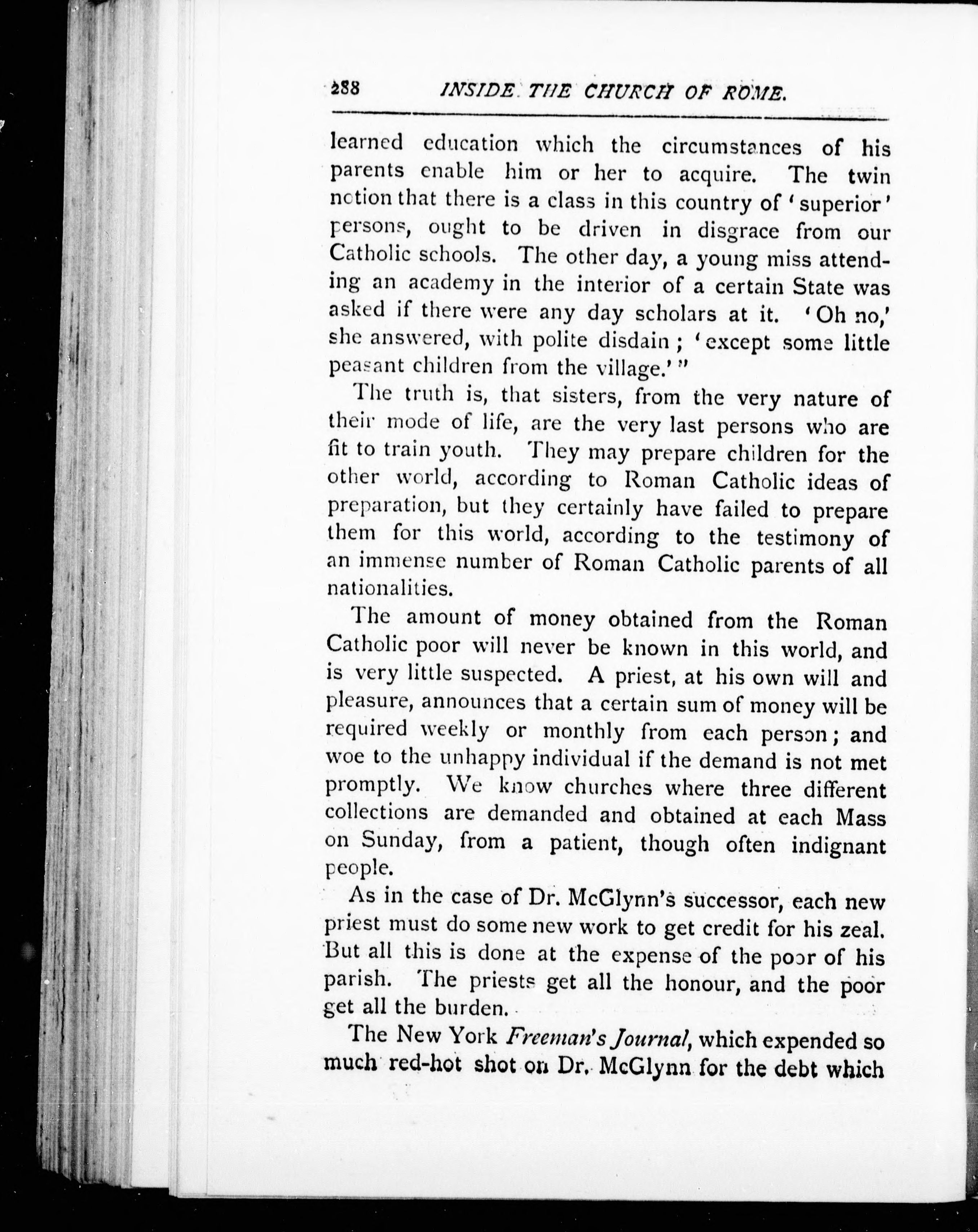 288 INSIDE THE CHURCH OF ROME.

learned education which the circumstances of his parents enable him or her to acquire. The twin notion that there is a class in this country of 'superior' persons, ought to be driven in disgrace from our Catholic schools. The other day, a young miss attending an academy in the interior of a certain State was asked if there were any day scholars at it. 'Oh no,' she answered, with polite disdain; 'except some little peasant children from the village.'"

The truth is, that sisters, from the very nature of their mode of life, are the very last persons who are fit to train youth. They may prepare children for the other world, according to Roman Catholic ideas of preparation, but they certainly have failed to prepare them for this world, according to the testimony of an immense number of Roman Catholic parents of all nationalities.

The amount of money obtained from the Roman Catholic poor will never be known in this world, and is very little suspected. A priest, at his own will and pleasure, announces that a certain sum of money will be required weekly or monthly from each person; and woe to the unhappy individual if the demand is not met promptly. We know churches where three different collections are demanded and obtained at each Mass on Sunday, from a patient, though often indignant people.

As in the case of Dr. McGlynn's successor, each new priest must do some new work to get credit for his zeal. But all this is done at the expense of the poor of his parish. The priests get all the honour, and the poor get all the burden.

The New York Freeman's Journal, which expended so much red-hot shot on Dr. McGlynn for the debt which